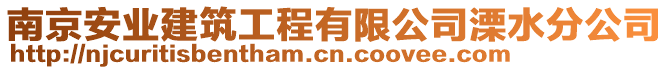 南京安业建筑工程有限公司溧水分公司
http://njcuritisbentham.cn.coovee.com